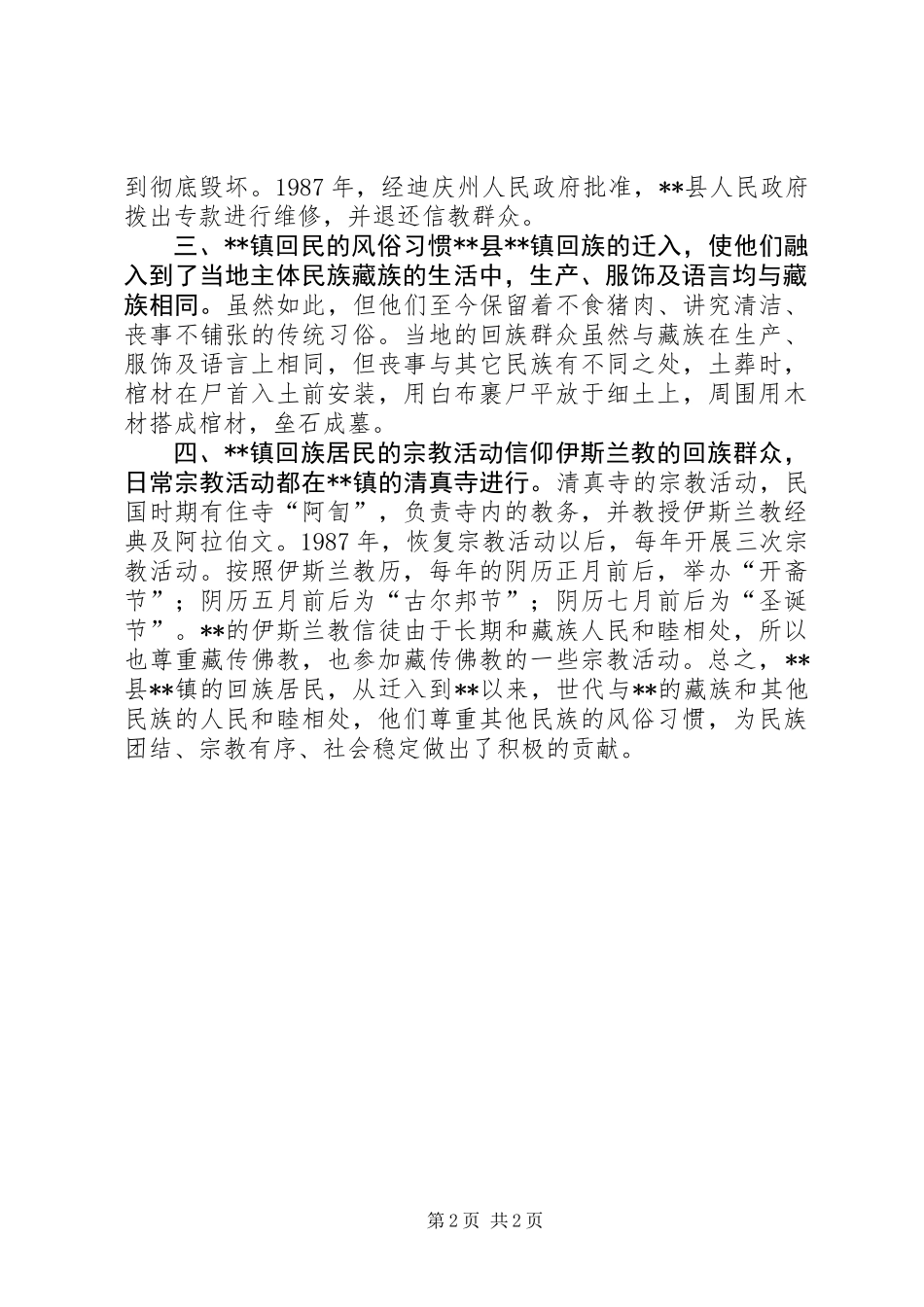 到彻底毁坏。1987 年，经迪庆州人民政府批准，**县人民政府拨出专款进行维修，并退还信教群众。

三、**镇回民的风俗习惯**县**镇回族的迁入，使他们融入到了当地主体民族藏族的生活中，生产、服饰及语言均与藏族相同。虽然如此，但他们至今保留着不食猪肉、讲究清洁、丧事不铺张的传统习俗。当地的回族群众虽然与藏族在生产、服饰及语言上相同，但丧事与其它民族有不同之处，土葬时，棺材在尸首入土前安装，用白布裹尸平放于细土上，周围用木材搭成棺材，垒石成墓。

四、**镇回族居民的宗教活动信仰伊斯兰教的回族群众，日常宗教活动都在**镇的清真寺进行。清真寺的宗教活动，民国时期有住寺“阿訇”，负责寺内的教务，并教授伊斯兰教经典及阿拉伯文。1987 年，恢复宗教活动以后，每年开展三次宗教活动。按照伊斯兰教历，每年的阴历正月前后，举办“开斋节”；阴历五月前后为“古尔邦节”；阴历七月前后为“圣诞节”。**的伊斯兰教信徒由于长期和藏族人民和睦相处，所以也尊重藏传佛教，也参加藏传佛教的一些宗教活动。总之，**县**镇的回族居民，从迁入到**以来，世代与**的藏族和其他民族的人民和睦相处，他们尊重其他民族的风俗习惯，为民族团结、宗教有序、社会稳定做出了积极的贡献。

第 2 页 共 2 页